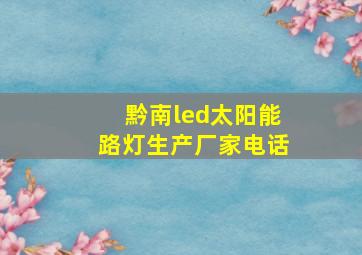 黔南led太阳能路灯生产厂家电话